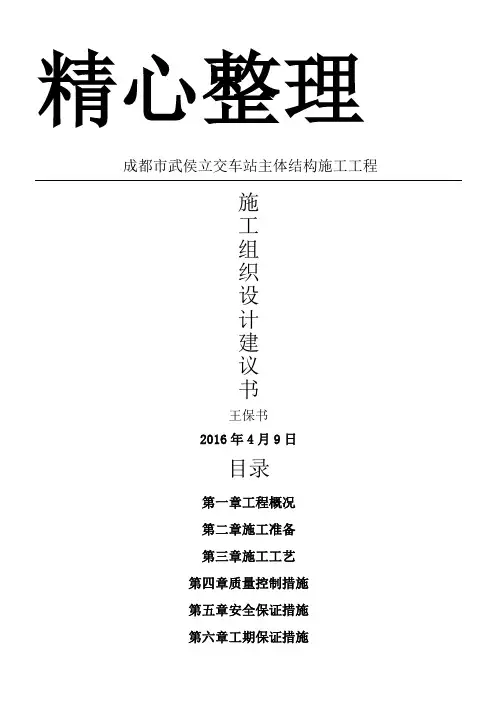 精心整理

成都市武侯立交车站主体结构施工工程

施工组织设计建议书

王保书

2016年4月9日

目录

第一章工程概况

第二章施工准备

第三章施工工艺

第四章质量控制措施

第五章安全保证措施

第六章工期保证措施